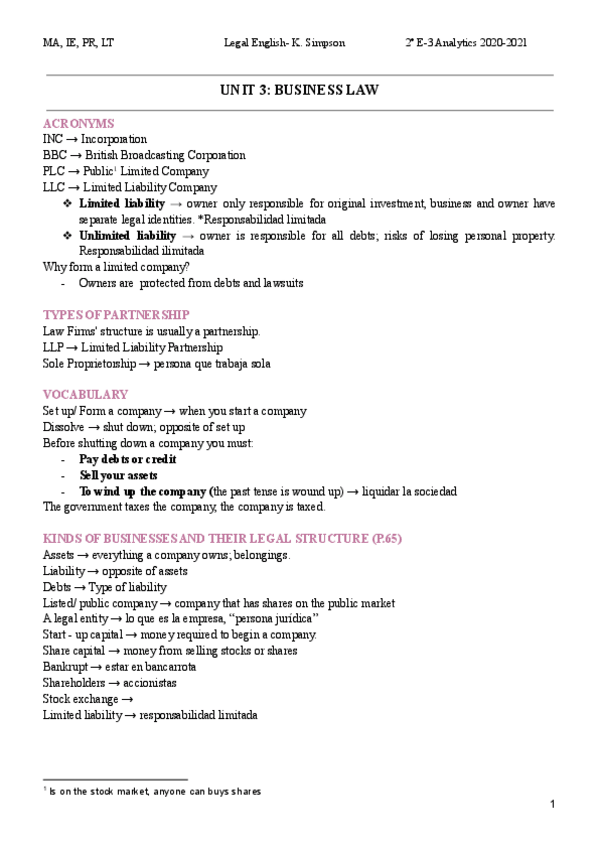 MA, IE, PR, LT Legal English- K. Simpson 2º E-3 Analytics 2020-2021

UNIT 3: BUSINESS LAW

ACRONYMS
INC → Incorporation
BBC → British Broadcasting Corporation
PLC → Public$^1$ Limited Company
LLC → Limited Liability Company
❖ **Limited liability** → owner only responsible for original investment, business and owner have separate legal identities. *Responsabilidad limitada
❖ **Unlimited liability** → owner is responsible for all debts; risks of losing personal property. Responsabilidad ilimitada
Why form a limited company?
- Owners are protected from debts and lawsuits

TYPES OF PARTNERSHIP
Law Firms' structure is usually a partnership.
LLP → Limited Liability Partnership
Sole Proprietorship → persona que trabaja sola

VOCABULARY
Set up/ Form a company → when you start a company
Dissolve → shut down; opposite of set up
Before shutting down a company you must:
- **Pay debts or credit**
- **Sell your assets**
- **To wind up the company (**the past tense is wound up) → liquidar la sociedad
The government taxes the company, the company is taxed.

KINDS OF BUSINESSES AND THEIR LEGAL STRUCTURE (P.65)
Assets → everything a company owns; belongings.
Liability → opposite of assets
Debts → Type of liability
Listed/ public company → company that has shares on the public market
A legal entity → lo que es la empresa, "persona jurídica"
Start - up capital → money required to begin a company.
Share capital → money from selling stocks or shares
Bankrupt → estar en bancarrota
Shareholders → accionistas
Stock exchange →
Limited liability → responsabilidad limitada

$^1$ Is on the stock market, anyone can buys shares

1